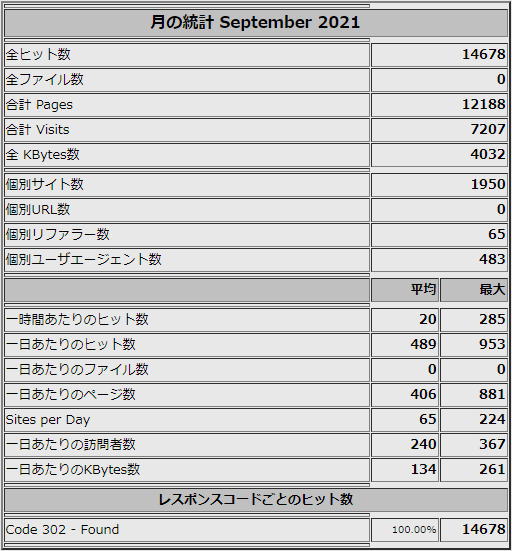 | 月の統計 September 2021 | | |
|---|---|---|
| 全ヒット数 | | 14678 |
| 全ファイル数 | | 0 |
| 合計 Pages | | 12188 |
| 合計 Visits | | 7207 |
| 全 KBytes数 | | 4032 |
| 個別サイト数 | | 1950 |
| 個別URL数 | | 0 |
| 個別リファラー数 | | 65 |
| 個別ユーザエージェント数 | | 483 |
| | 平均 | 最大 |
| 一時間あたりのヒット数 | 20 | 285 |
| 一日あたりのヒット数 | 489 | 953 |
| 一日あたりのファイル数 | 0 | 0 |
| 一日あたりのページ数 | 406 | 881 |
| Sites per Day | 65 | 224 |
| 一日あたりの訪問者数 | 240 | 367 |
| 一日あたりのKBytes数 | 134 | 261 |
| レスポンスコードごとのヒット数 | | |
| Code 302 - Found | 100.00% | 14678 |